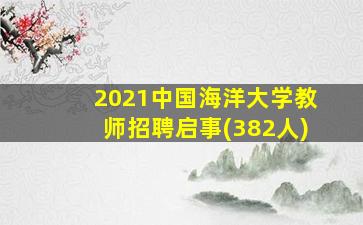 2021中国海洋大学教师招聘启事(382人)